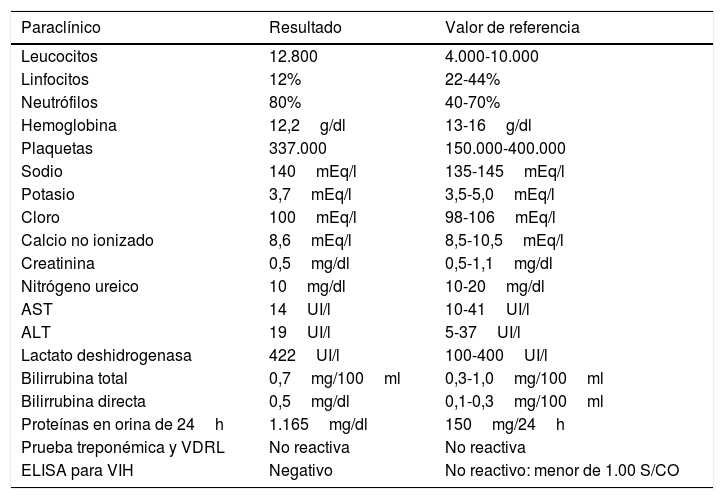 | Paraclínico | Resultado | Valor de referencia |
|---|---|---|
| Leucocitos | 12.800 | 4.000-10.000 |
| Linfocitos | 12% | 22-44% |
| Neutrófilos | 80% | 40-70% |
| Hemoglobina | 12,2 g/dl | 13-16 g/dl |
| Plaquetas | 337.000 | 150.000-400.000 |
| Sodio | 140 mEq/l | 135-145 mEq/l |
| Potasio | 3,7 mEq/l | 3,5-5,0 mEq/l |
| Cloro | 100 mEq/l | 98-106 mEq/l |
| Calcio no ionizado | 8,6 mEq/l | 8,5-10,5 mEq/l |
| Creatinina | 0,5 mg/dl | 0,5-1,1 mg/dl |
| Nitrógeno ureico | 10 mg/dl | 10-20 mg/dl |
| AST | 14 UI/l | 10-41 UI/l |
| ALT | 19 UI/l | 5-37 UI/l |
| Lactato deshidrogenasa | 422 UI/l | 100-400 UI/l |
| Bilirrubina total | 0,7 mg/100 ml | 0,3-1,0 mg/100 ml |
| Bilirrubina directa | 0,5 mg/dl | 0,1-0,3 mg/100 ml |
| Proteínas en orina de 24 h | 1.165 mg/dl | 150 mg/24 h |
| Prueba treponémica y VDRL | No reactiva | No reactiva |
| ELISA para VIH | Negativo | No reactivo: menor de 1.00 S/CO |